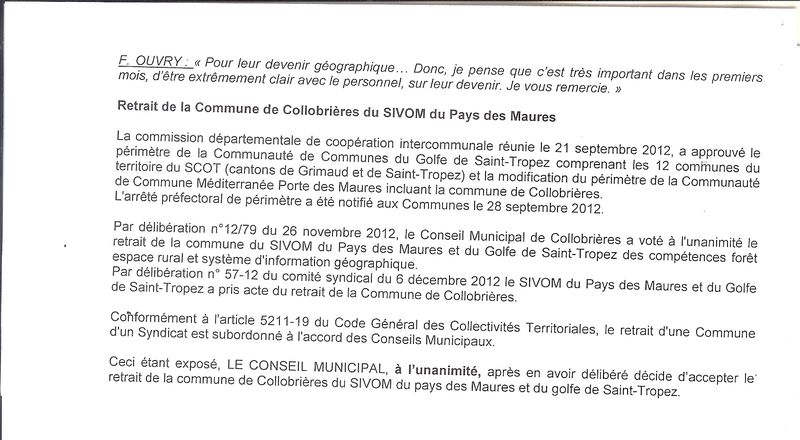 F. OUVRY : « Pour leur devenir géographique… Donc, je pense que c'est très important dans les premiers mois, d'être extrêmement clair avec le personnel, sur leur devenir. Je vous remercie. »

Retrait de la Commune de Collobrières du SIVOM du Pays des Maures

La commission départementale de coopération intercommunale réunie le 21 septembre 2012, a approuvé le périmètre de la Communauté de Communes du Golfe de Saint-Tropez comprenant les 12 communes du territoire du SCOT (cantons de Grimaud et de Saint-Tropez) et la modification du périmètre de la Communauté de Commune Méditerranée Porte des Maures incluant la commune de Collobrières.
L'arrêté préfectoral de périmètre a été notifié aux Communes le 28 septembre 2012.

Par délibération n°12/79 du 26 novembre 2012, le Conseil Municipal de Collobrières a voté à l'unanimité le retrait de la commune du SIVOM du Pays des Maures et du Golfe de Saint-Tropez des compétences forêt espace rural et système d'information géographique.
Par délibération n° 57-12 du comité syndical du 6 décembre 2012 le SIVOM du Pays des Maures et du Golfe de Saint-Tropez a pris acte du retrait de la Commune de Collobrières.

Conformément à l'article 5211-19 du Code Général des Collectivités Territoriales, le retrait d'une Commune d'un Syndicat est subordonné à l'accord des Conseils Municipaux.

Ceci étant exposé, LE CONSEIL MUNICIPAL, à l'unanimité, après en avoir délibéré décide d'accepter le retrait de la commune de Collobrières du SIVOM du pays des Maures et du golfe de Saint-Tropez.